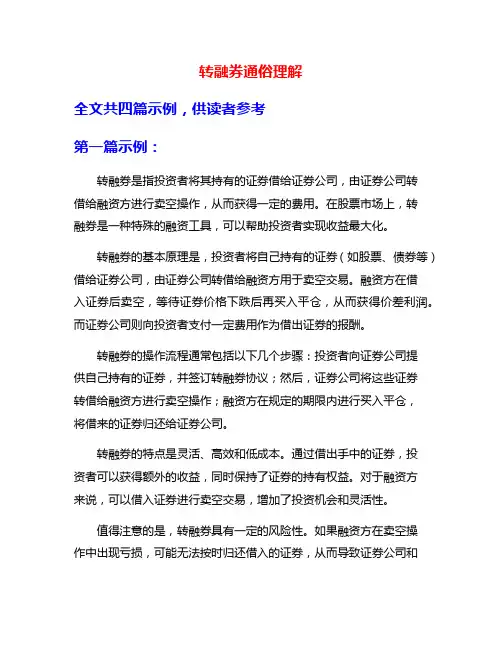 转融券通俗理解

全文共四篇示例，供读者参考

第一篇示例：

转融券是指投资者将其持有的证券借给证券公司，由证券公司转借给融资方进行卖空操作，从而获得一定的费用。在股票市场上，转融券是一种特殊的融资工具，可以帮助投资者实现收益最大化。

转融券的基本原理是，投资者将自己持有的证券（如股票、债券等）借给证券公司，由证券公司转借给融资方用于卖空交易。融资方在借入证券后卖空，等待证券价格下跌后再买入平仓，从而获得价差利润。而证券公司则向投资者支付一定费用作为借出证券的报酬。

转融券的操作流程通常包括以下几个步骤：投资者向证券公司提供自己持有的证券，并签订转融券协议；然后，证券公司将这些证券转借给融资方进行卖空操作；融资方在规定的期限内进行买入平仓，将借来的证券归还给证券公司。

转融券的特点是灵活、高效和低成本。通过借出手中的证券，投资者可以获得额外的收益，同时保持了证券的持有权益。对于融资方来说，可以借入证券进行卖空交易，增加了投资机会和灵活性。

值得注意的是，转融券具有一定的风险性。如果融资方在卖空操作中出现亏损，可能无法按时归还借入的证券，从而导致证券公司和